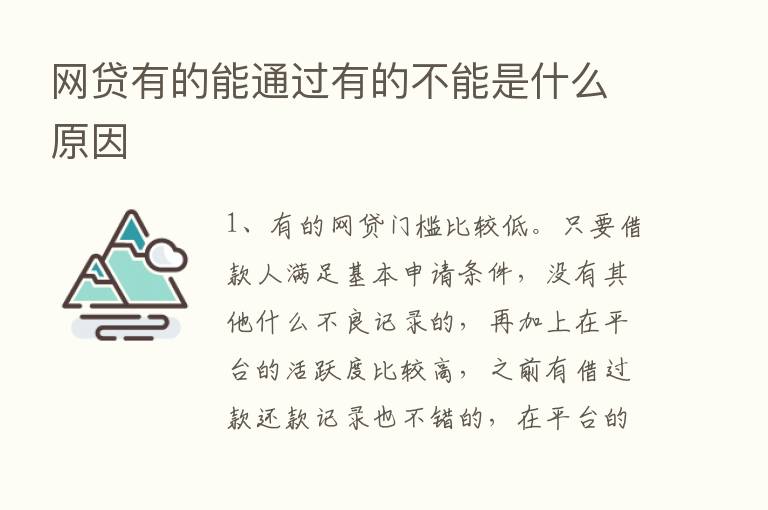 网贷有的能通过有的不能是什么原因

1、有的网贷门槛比较低。只要借款人满足基本申请条件，没有其他什么不良记录的，再加上在平台的活跃度比较高，之前有借过款还款记录也不错的，在平台的